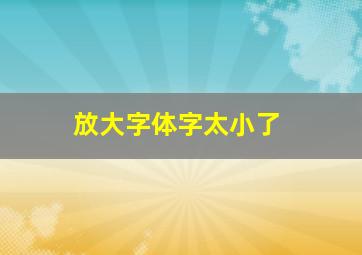 放大字体字太小了